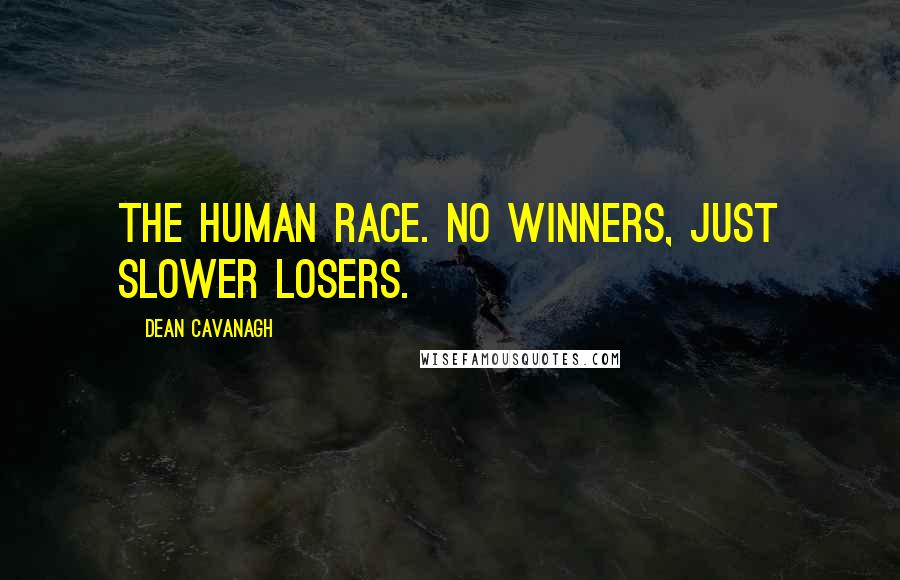 THE HUMAN RACE. NO WINNERS, JUST SLOWER LOSERS.

DEAN CAVANAGH

WISEFAMOUSQUOTES.COM